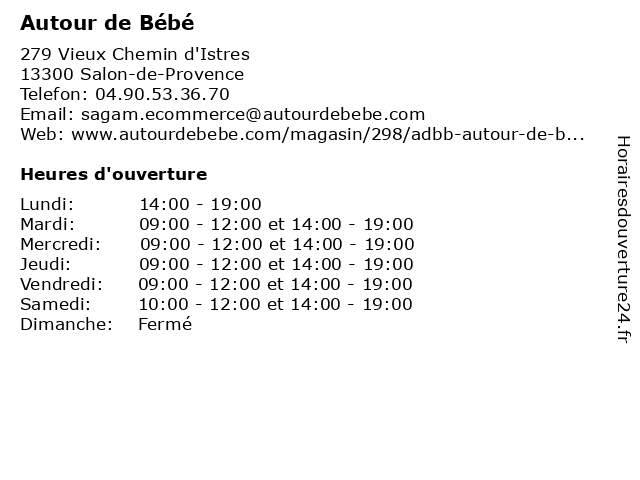 Autour de Bébé

279 Vieux Chemin d'Istres
13300 Salon-de-Provence
Telefon: 04.90.53.36.70
Email: sagam.ecommerce@autourdebebe.com
Web: www.autourdebebe.com/magasin/298/adbb-autour-de-b...

Heures d'ouverture

Lundi: 14:00 - 19:00
Mardi: 09:00 - 12:00 et 14:00 - 19:00
Mercredi: 09:00 - 12:00 et 14:00 - 19:00
Jeudi: 09:00 - 12:00 et 14:00 - 19:00
Vendredi: 09:00 - 12:00 et 14:00 - 19:00
Samedi: 10:00 - 12:00 et 14:00 - 19:00
Dimanche: Fermé

Horairesdouverture24.fr